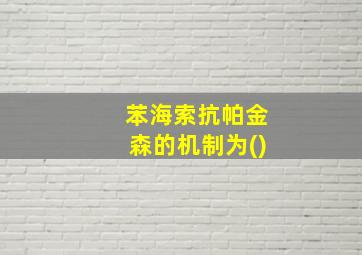 苯海索抗帕金森的机制为()